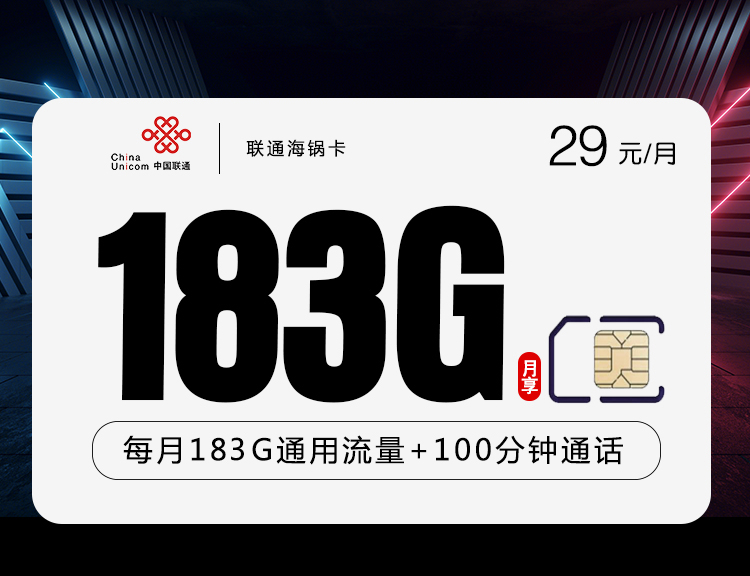 China Unicom 中国联通

联通海锅卡

29 元/月

183G

月享

每月183G通用流量+100分钟通话